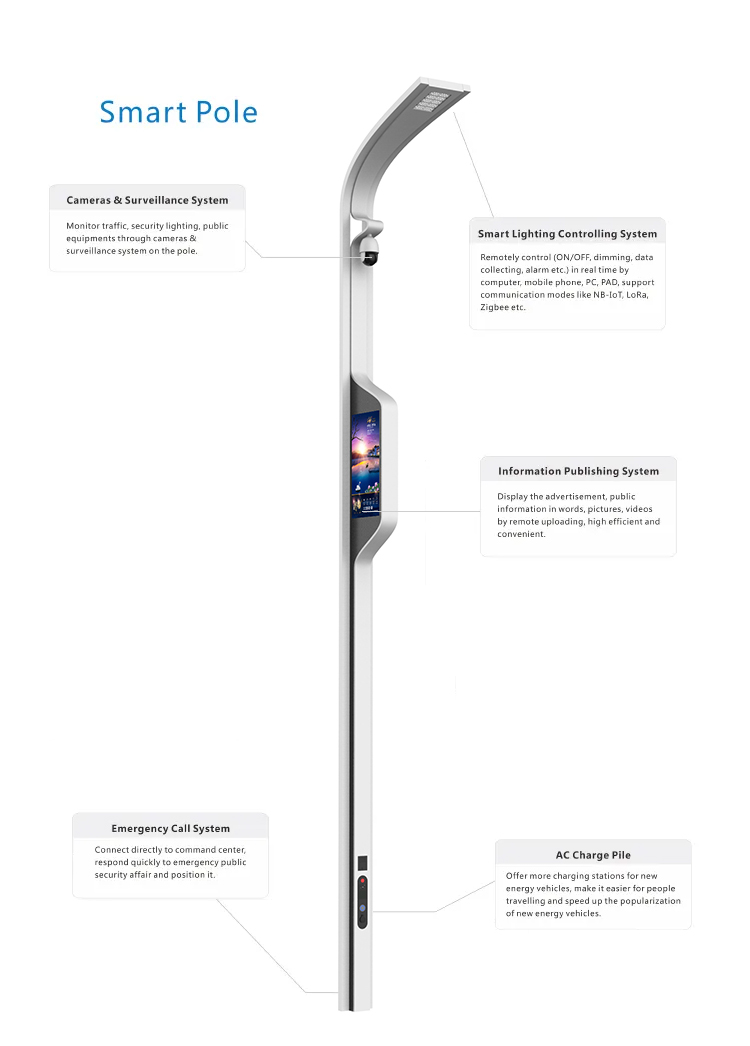 Smart Pole

Cameras & Surveillance System

Monitor traffic, security lighting, public equipments through cameras & surveillance system on the pole.

Smart Lighting Controlling System

Remotely control (ON/OFF, dimming, data collecting, alarm etc.) in real time by computer, mobile phone, PC, PAD, support communication modes like NB-IoT, LoRa, Zigbee etc.

Information Publishing System

Display the advertisement, public information in words, pictures, videos by remote uploading, high efficient and convenient.

Emergency Call System

Connect directly to command center, respond quickly to emergency public security affair and position it.

AC Charge Pile

Offer more charging stations for new energy vehicles, make it easier for people travelling and speed up the popularization of new energy vehicles.